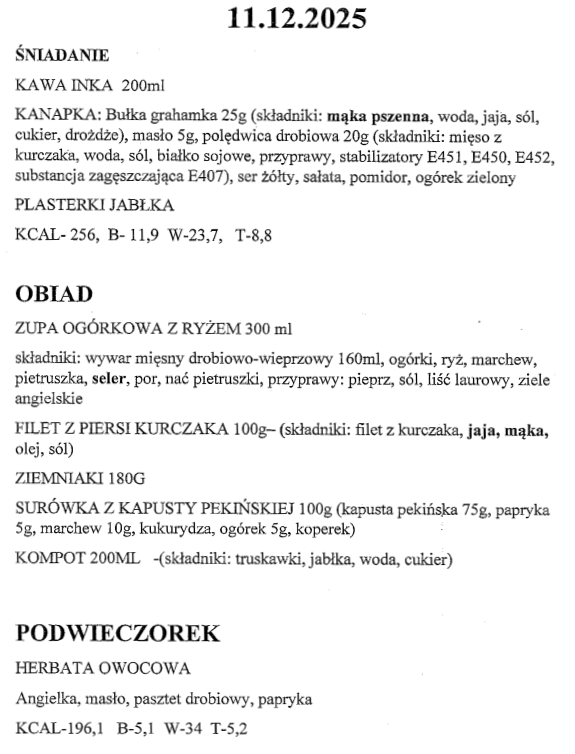 11.12.2025

ŚNIADANIE

KAWA INKA 200ml

KANAPKA: Bułka grahamka 25g (składniki: mąka pszenna, woda, jaja, sól, cukier, drożdże), masło 5g, polędwica drobiowa 20g (składniki: mięso z kurczaka, woda, sól, białko sojowe, przyprawy, stabilizatory E451, E450, E452, substancja zagęszczająca E407), ser żółty, sałata, pomidor, ogórek zielony

PLASTERKI JABŁKA

KCAL- 256, B- 11,9 W-23,7, T-8,8

OBIAD

ZUPA OGÓRKOWA Z RYŻEM 300 ml

składniki: wywar mięsny drobiowo-wieprzowy 160ml, ogórki, ryż, marchew, pietruszka, seler, por, nać pietruszki, przyprawy: pieprz, sól, liść laurowy, ziele angielskie

FILET Z PIERSI KURCZAKA 100g– (składniki: filet z kurczaka, jaja, mąka, olej, sól)

ZIEMNIAKI 180G

SURÓWKA Z KAPUSTY PEKIŃSKIEJ 100g (kapusta pekińska 75g, papryka 5g, marchew 10g, kukurydza, ogórek 5g, koperek)

KOMPOT 200ML -(składniki: truskawki, jabłka, woda, cukier)

PODWIECZOREK

HERBATA OWOCOWA

Angielka, masło, pasztet drobiowy, papryka

KCAL-196,1 B-5,1 W-34 T-5,2